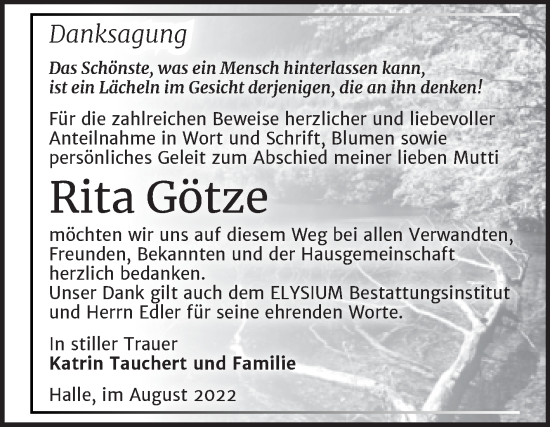 Danksagung

Das Schönste, was ein Mensch hinterlassen kann, ist ein Lächeln im Gesicht derjenigen, die an ihn denken!

Für die zahlreichen Beweise herzlicher und liebevoller Anteilnahme in Wort und Schrift, Blumen sowie persönliches Geleit zum Abschied meiner lieben Mutti

Rita Götze

möchten wir uns auf diesem Weg bei allen Verwandten, Freunden, Bekannten und der Hausgemeinschaft herzlich bedanken.
Unser Dank gilt auch dem ELYSIUM Bestattungsinstitut und Herrn Edler für seine ehrenden Worte.

In stiller Trauer
Katrin Tauchert und Familie

Halle, im August 2022